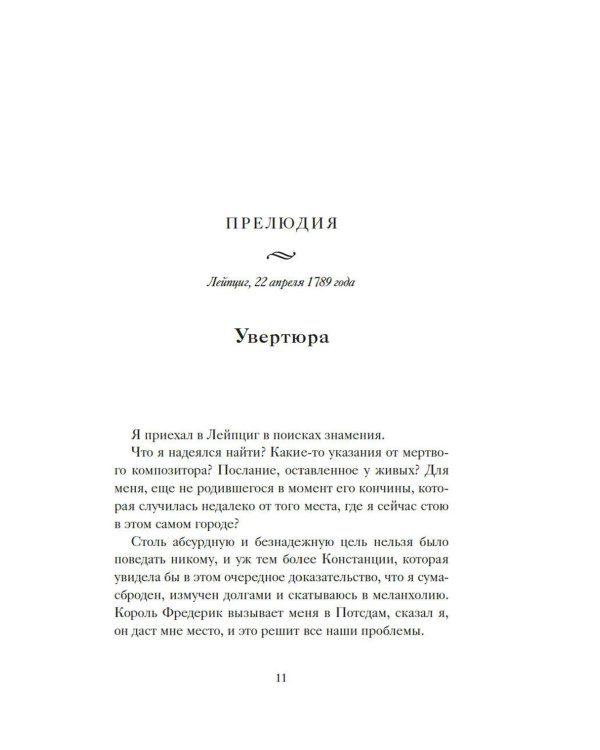 ПРЕЛЮДИЯ

Лейпциг, 22 апреля 1789 года

Увертюра

Я приехал в Лейпциг в поисках знамения.

Что я надеялся найти? Какие-то указания от мертвого композитора? Послание, оставленное у живых? Для меня, еще не родившегося в момент его кончины, которая случилась недалеко от того места, где я сейчас стою в этом самом городе?

Столь абсурдную и безнадежную цель нельзя было поведать никому, и уж тем более Констанции, которая увидела бы в этом очередное доказательство, что я сумасброден, измучен долгами и скатываюсь в меланхолию. Король Фредерик вызывает меня в Потсдам, сказал я, он даст мне место, и это решит все наши проблемы.

11